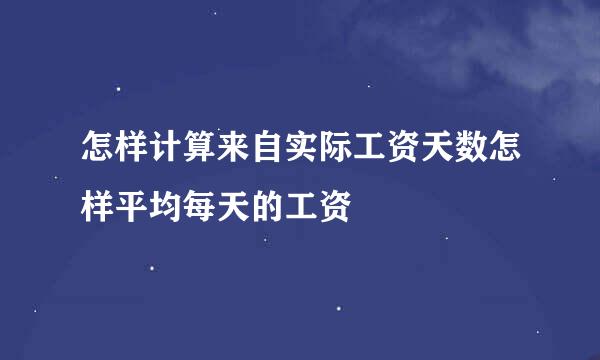 怎样计算来自实际工资天数怎样平均每天的工资